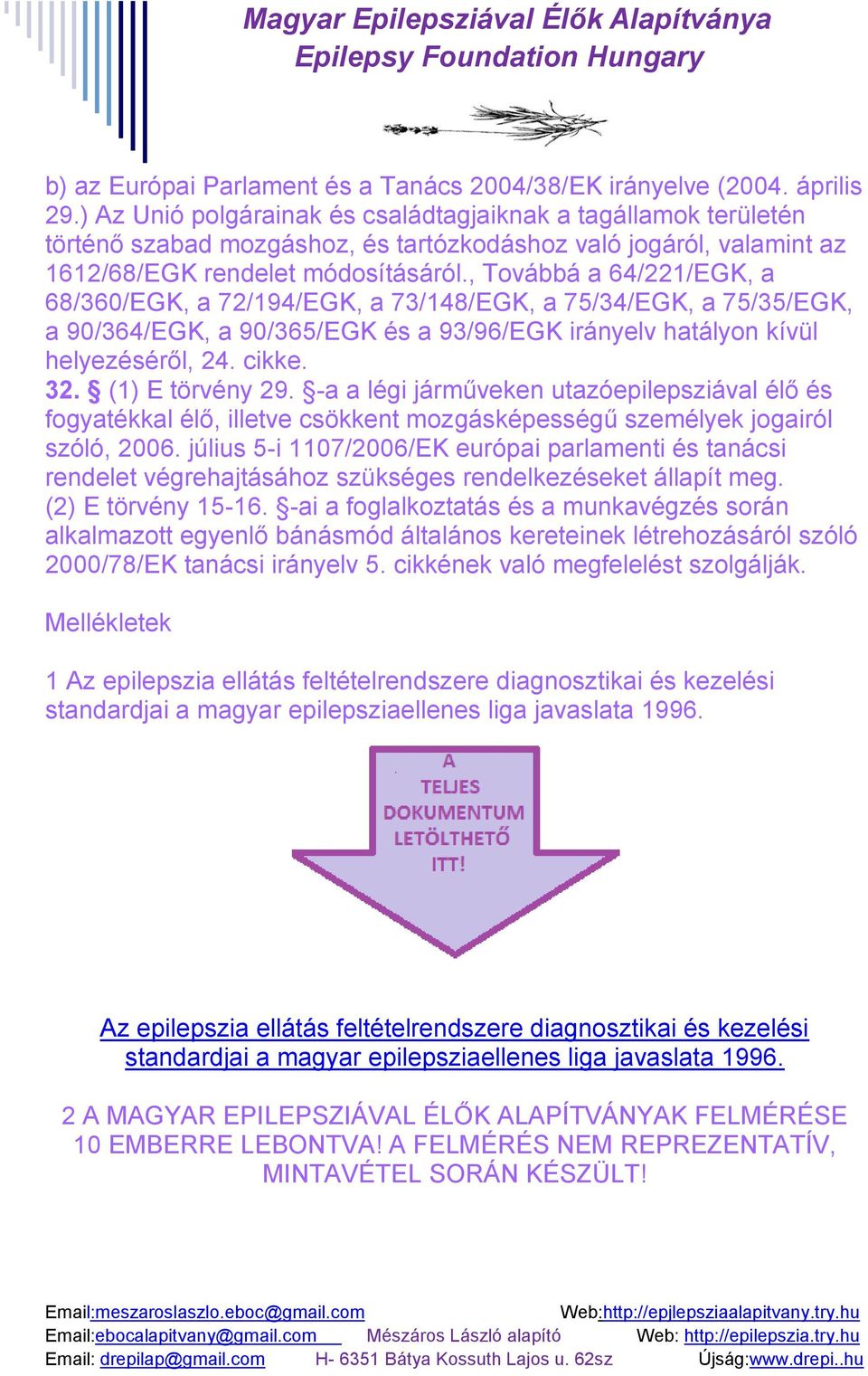 Magyar Epilepsziával Élők Alapítványa
Epilepsy Foundation Hungary

b) az Európai Parlament és a Tanács 2004/38/EK irányelve (2004. április 29.) Az Unió polgárainak és családtagjaiknak a tagállamok területén történő szabad mozgáshoz, és tartózkodáshoz való jogáról, valamint az 1612/68/EGK rendelet módosításáról., Továbbá a 64/221/EGK, a 68/360/EGK, a 72/194/EGK, a 73/148/EGK, a 75/34/EGK, a 75/35/EGK, a 90/364/EGK, a 90/365/EGK és a 93/96/EGK irányelv hatályon kívül helyezéséről, 24. cikke.
32. § (1) E törvény 29. §-a a légi járműveken utazóepilepsziával élő és fogyatékkal élő, illetve csökkent mozgásképességű személyek jogairól szóló, 2006. július 5-i 1107/2006/EK európai parlamenti és tanácsi rendelet végrehajtásához szükséges rendelkezéseket állapít meg.
(2) E törvény 15-16. §-ai a foglalkoztatás és a munkavégzés során alkalmazott egyenlő bánásmód általános kereteinek létrehozásáról szóló 2000/78/EK tanácsi irányelv 5. cikkének való megfelelést szolgálják.

Mellékletek

1 Az epilepszia ellátás feltételrendszere diagnosztikai és kezelési standardjai a magyar epilepsziaellenes liga javaslata 1996.

A TELJES DOKUMENTUM LETÖLTHETŐ ITT!

Az epilepszia ellátás feltételrendszere diagnosztikai és kezelési standardjai a magyar epilepsziaellenes liga javaslata 1996.

2 A MAGYAR EPILEPSZIÁVAL ÉLŐK ALAPÍTVÁNYAK FELMÉRÉSE 10 EMBERRE LEBONTVA! A FELMÉRÉS NEM REPREZENTATÍV, MINTAVÉTEL SORÁN KÉSZÜLT!

Email:meszaroslaszlo.eboc@gmail.com Web:http://epjlepsziaalapitvany.try.hu
Email:ebocalapitvany@gmail.com Mészáros László alapító Web: http://epilepszia.try.hu
Email: drepilap@gmail.com H- 6351 Bátya Kossuth Lajos u. 62sz Újság:www.drepi..hu